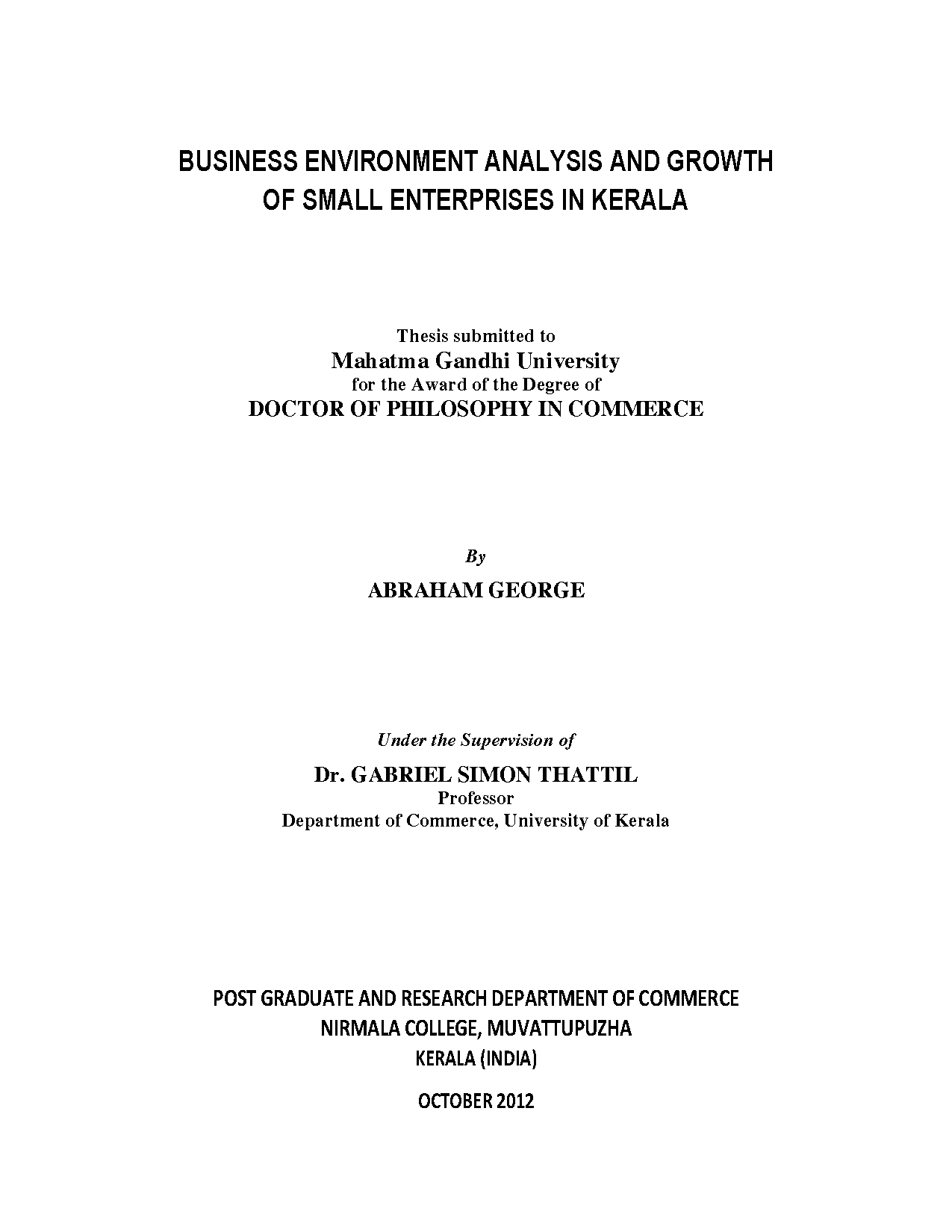 BUSINESS ENVIRONMENT ANALYSIS AND GROWTH OF SMALL ENTERPRISES IN KERALA

Thesis submitted to
Mahatma Gandhi University
for the Award of the Degree of
DOCTOR OF PHILOSOPHY IN COMMERCE

By
ABRAHAM GEORGE

Under the Supervision of
Dr. GABRIEL SIMON THATTIL
Professor
Department of Commerce, University of Kerala

POST GRADUATE AND RESEARCH DEPARTMENT OF COMMERCE
NIRMALA COLLEGE, MUVATTUPUZHA
KERALA (INDIA)

OCTOBER 2012